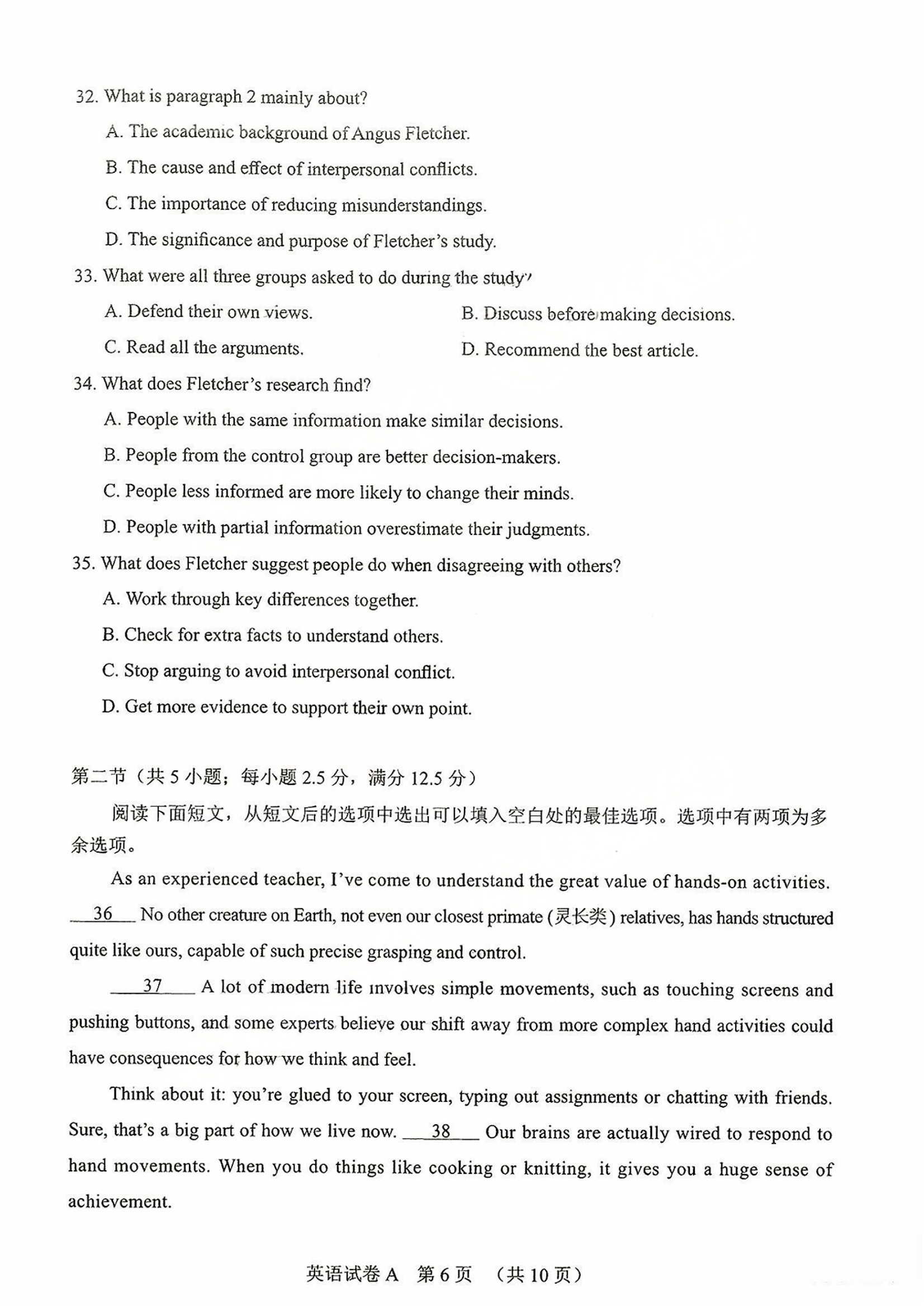 32. What is paragraph 2 mainly about?

A. The academic background of Angus Fletcher.

B. The cause and effect of interpersonal conflicts.

C. The importance of reducing misunderstandings.

D. The significance and purpose of Fletcher's study.

33. What were all three groups asked to do during the study?

A. Defend their own views.

B. Discuss before making decisions.

C. Read all the arguments.

D. Recommend the best article.

34. What does Fletcher's research find?

A. People with the same information make similar decisions.

B. People from the control group are better decision-makers.

C. People less informed are more likely to change their minds.

D. People with partial information overestimate their judgments.

35. What does Fletcher suggest people do when disagreeing with others?

A. Work through key differences together.

B. Check for extra facts to understand others.

C. Stop arguing to avoid interpersonal conflict.

D. Get more evidence to support their own point.

第二节（共 5 小题；每小题 2.5 分，满分 12.5 分）

阅读下面短文，从短文后的选项中选出可以填入空白处的最佳选项。选项中有两项为多余选项。

As an experienced teacher, I've come to understand the great value of hands-on activities. __36__ No other creature on Earth, not even our closest primate (灵长类) relatives, has hands structured quite like ours, capable of such precise grasping and control.

__37__ A lot of modern life involves simple movements, such as touching screens and pushing buttons, and some experts believe our shift away from more complex hand activities could have consequences for how we think and feel.

Think about it: you're glued to your screen, typing out assignments or chatting with friends. Sure, that's a big part of how we live now. __38__ Our brains are actually wired to respond to hand movements. When you do things like cooking or knitting, it gives you a huge sense of achievement.

英语试卷 A 第 6 页 （共 10 页）